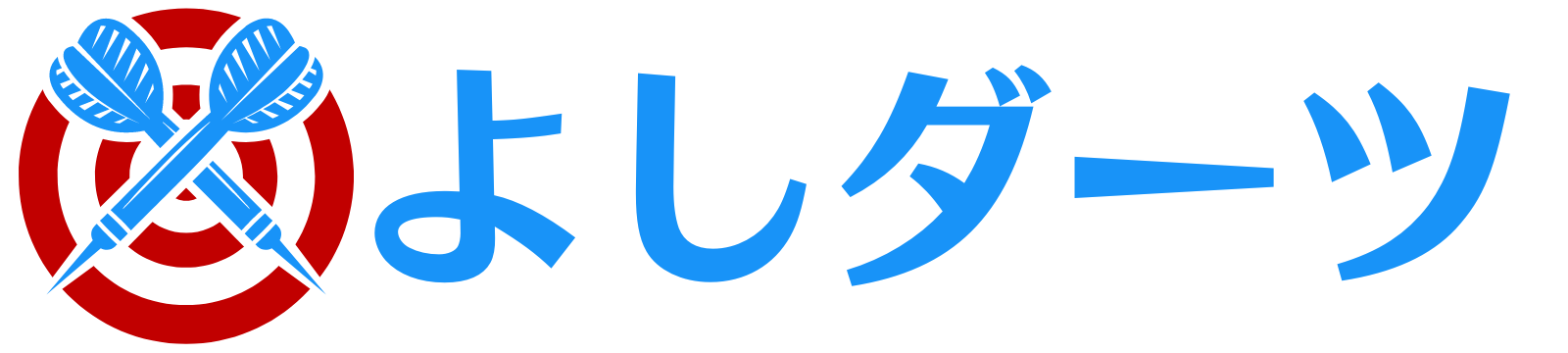 よしダーツ